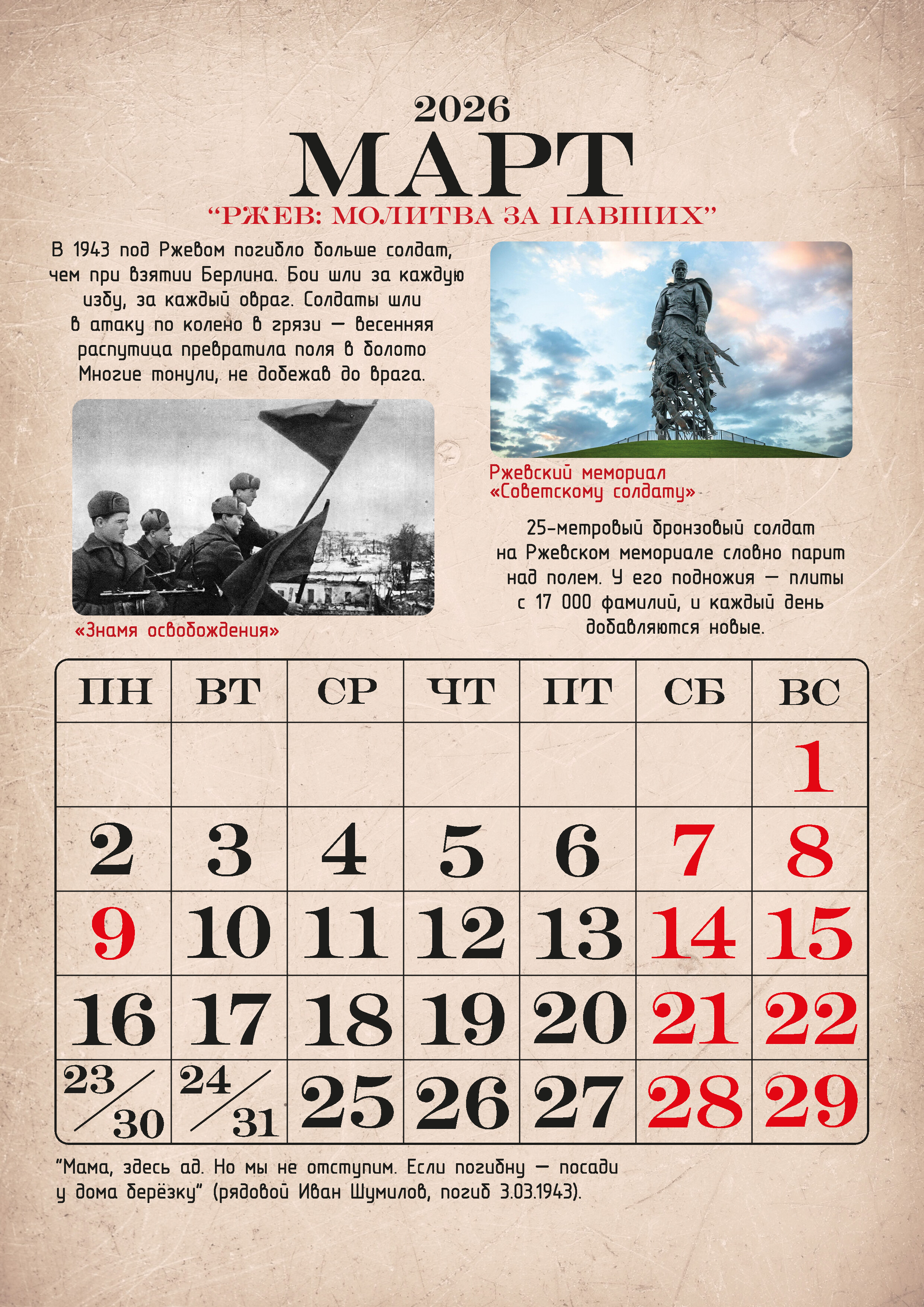 2026

МАРТ

"РЖЕВ: МОЛИТВА ЗА ПАВШИХ"

В 1943 под Ржевом погибло больше солдат, чем при взятии Берлина. Бои шли за каждую избу, за каждый овраг. Солдаты шли в атаку по колено в грязи — весенняя распутица превратила поля в болото Многие тонули, не добежав до врага.

«Знамя освобождения»

Ржевский мемориал
«Советскому солдату»

25-метровый бронзовый солдат на Ржевском мемориале словно парит над полем. У его подножия — плиты с 17 000 фамилий, и каждый день добавляются новые.

| ПН | ВТ | СР | ЧТ | ПТ | СБ | ВС |
|---|---|---|---|---|---|---|
|  |  |  |  |  |  | 1 |
| 2 | 3 | 4 | 5 | 6 | 7 | 8 |
| 9 | 10 | 11 | 12 | 13 | 14 | 15 |
| 16 | 17 | 18 | 19 | 20 | 21 | 22 |
| 23/30 | 24/31 | 25 | 26 | 27 | 28 | 29 |

"Мама, здесь ад. Но мы не отступим. Если погибну — посади у дома берёзку" (рядовой Иван Шумилов, погиб 3.03.1943).